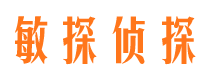 敏探侦探